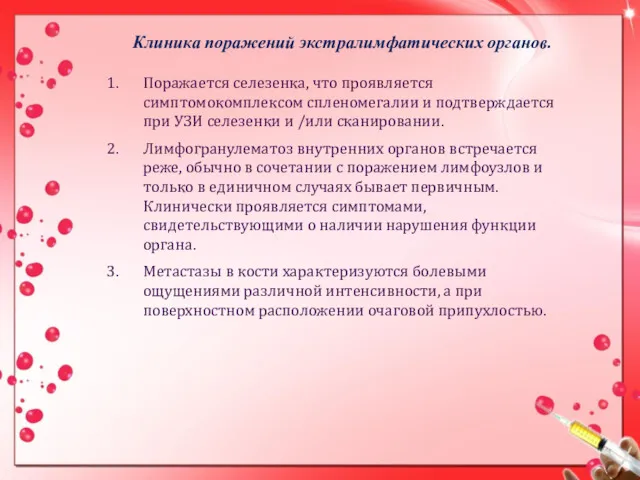 Клиника поражений экстралимфатических органов.

1. Поражается селезенка, что проявляется симптомокомплексом спленомегалии и подтверждается при УЗИ селезенки и /или сканировании.

2. Лимфогранулематоз внутренних органов встречается реже, обычно в сочетании с поражением лимфоузлов и только в единичном случаях бывает первичным. Клинически проявляется симптомами, свидетельствующими о наличии нарушения функции органа.

3. Метастазы в кости характеризуются болевыми ощущениями различной интенсивности, а при поверхностном расположении очаговой припухлостью.